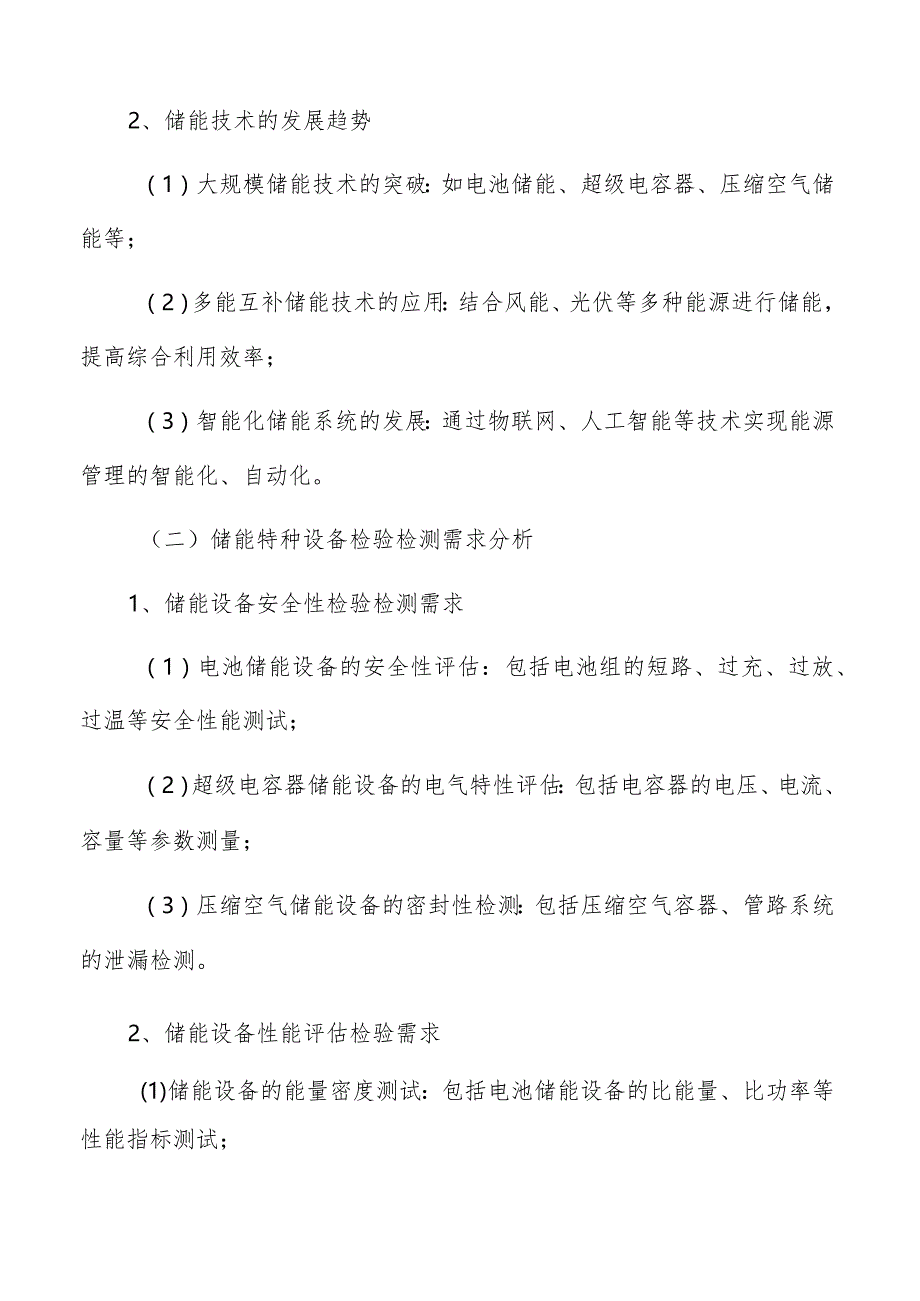 2、储能技术的发展趋势

（1）大规模储能技术的突破:如电池储能、超级电容器、压缩空气储能等；

（2）多能互补储能技术的应用:结合风能、光伏等多种能源进行储能，提高综合利用效率；

（3）智能化储能系统的发展:通过物联网、人工智能等技术实现能源管理的智能化、自动化。

（二）储能特种设备检验检测需求分析

1、储能设备安全性检验检测需求

（1）电池储能设备的安全性评估：包括电池组的短路、过充、过放、过温等安全性能测试；

（2）超级电容器储能设备的电气特性评估:包括电容器的电压、电流、容量等参数测量；

（3）压缩空气储能设备的密封性检测:包括压缩空气容器、管路系统的泄漏检测。

2、储能设备性能评估检验需求

(1)储能设备的能量密度测试：包括电池储能设备的比能量、比功率等性能指标测试；